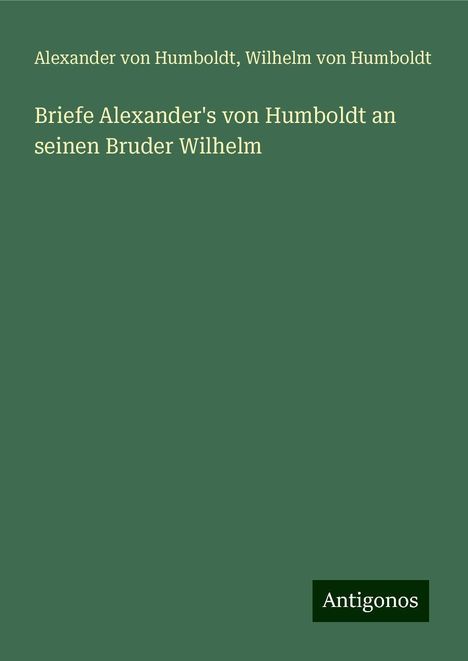 Alexander von Humboldt, Wilhelm von Humboldt

Briefe Alexander's von Humboldt an seinen Bruder Wilhelm

Antigonos